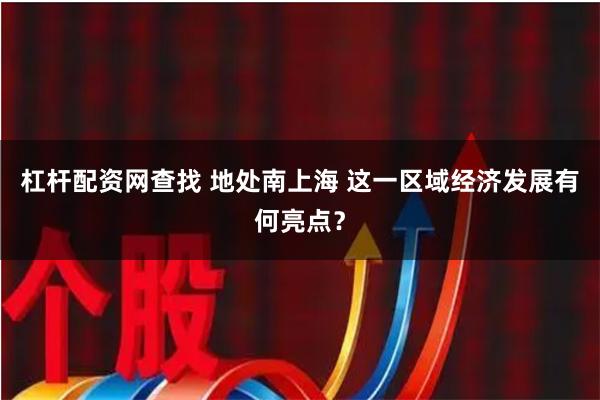 杠杆配资网查找 地处南上海 这一区域经济发展有何亮点？

个股